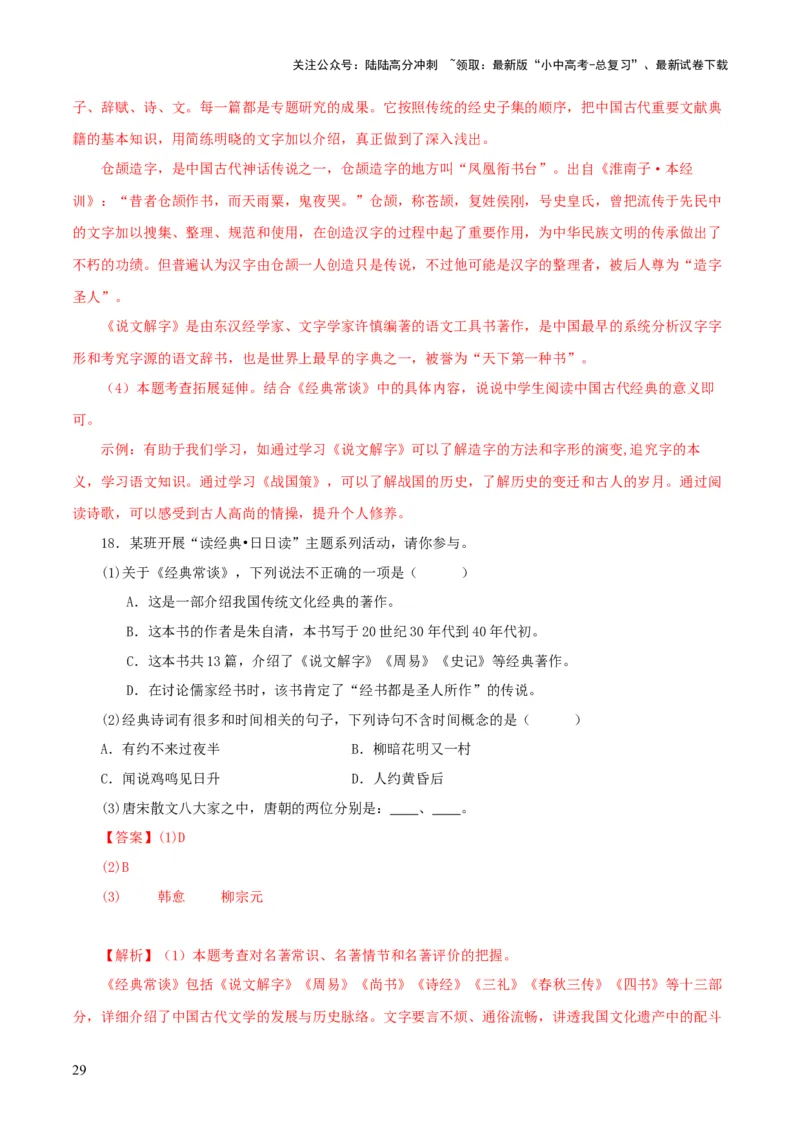 关注公众号：陆陆高分冲刺 ~领取：最新版“小中高考-总复习”、最新试卷下载

子、辞赋、诗、文。每一篇都是专题研究的成果。它按照传统的经史子集的顺序，把中国古代重要文献典籍的基本知识，用简练明晓的文字加以介绍，真正做到了深入浅出。

仓颉造字，是中国古代神话传说之一，仓颉造字的地方叫“凤凰衔书台”。出自《淮南子·本经训》：“昔者仓颉作书，而天雨粟，鬼夜哭。”仓颉，称苍颉，复姓侯刚，号史皇氏，曾把流传于先民中的文字加以搜集、整理、规范和使用，在创造汉字的过程中起了重要作用，为中华民族文明的传承做出了不朽的功绩。但普遍认为汉字由仓颉一人创造只是传说，不过他可能是汉字的整理者，被后人尊为“造字圣人”。

《说文解字》是由东汉经学家、文字学家许慎编著的语文工具书著作，是中国最早的系统分析汉字字形和考究字源的语文辞书，也是世界上最早的字典之一，被誉为“天下第一种书”。

（4）本题考查拓展延伸。结合《经典常谈》中的具体内容，说说中学生阅读中国古代经典的意义即可。

示例：有助于我们学习，如通过学习《说文解字》可以了解造字的方法和字形的演变,追究字的本义，学习语文知识。通过学习《战国策》，可以了解战国的历史，了解历史的变迁和古人的岁月。通过阅读诗歌，可以感受到古人高尚的情操，提升个人修养。

18．某班开展“读经典•日日读”主题系列活动，请你参与。

(1)关于《经典常谈》，下列说法不正确的一项是（ ）

A．这是一部介绍我国传统文化经典的著作。

B．这本书的作者是朱自清，本书写于20世纪30年代到40年代初。

C．这本书共13篇，介绍了《说文解字》《周易》《史记》等经典著作。

D．在讨论儒家经书时，该书肯定了“经书都是圣人所作”的传说。

(2)经典诗词有很多和时间相关的句子，下列诗句不含时间概念的是（ ）

A．有约不来过夜半
B．柳暗花明又一村
C．闻说鸡鸣见日升
D．人约黄昏后

(3)唐宋散文八大家之中，唐朝的两位分别是：____、____。

【答案】(1)D

(2)B

(3) 韩愈 柳宗元

【解析】（1）本题考查对名著常识、名著情节和名著评价的把握。

《经典常谈》包括《说文解字》《周易》《尚书》《诗经》《三礼》《春秋三传》《四书》等十三部分，详细介绍了中国古代文学的发展与历史脉络。文字要言不烦、通俗流畅，讲透我国文化遗产中的配斗

29